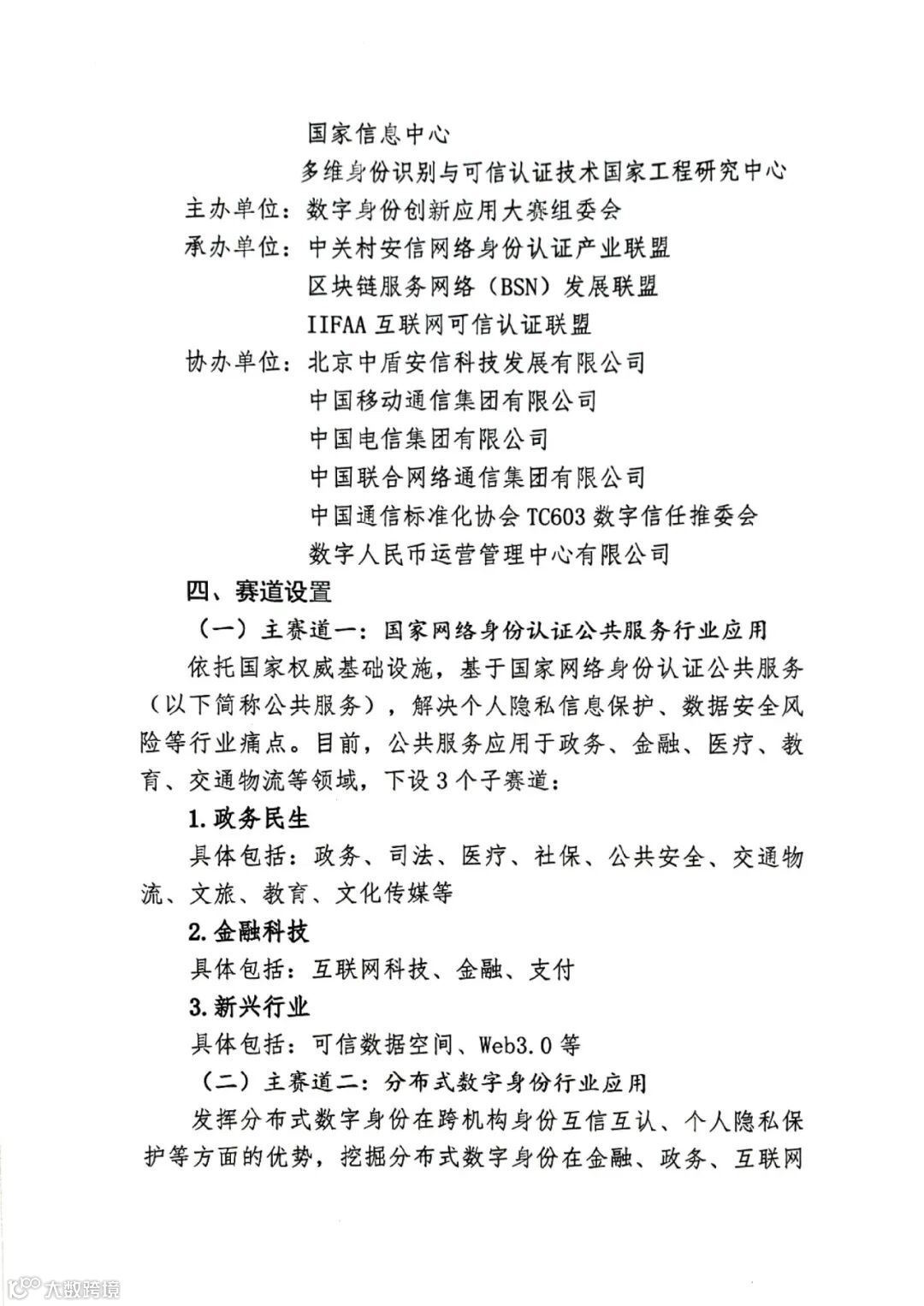 国家信息中心

多维身份识别与可信认证技术国家工程研究中心

主办单位：数字身份创新应用大赛组委会

承办单位：中关村安信网络身份认证产业联盟

区块链服务网络（BSN）发展联盟

IIFAA 互联网可信认证联盟

协办单位：北京中盾安信科技发展有限公司

中国移动通信集团有限公司

中国电信集团有限公司

中国联合网络通信集团有限公司

中国通信标准化协会 TC603 数字信任推委会

数字人民币运营管理中心有限公司

四、赛道设置

（一）主赛道一：国家网络身份认证公共服务行业应用

依托国家权威基础设施，基于国家网络身份认证公共服务（以下简称公共服务），解决个人隐私信息保护、数据安全风险等行业痛点。目前，公共服务应用于政务、金融、医疗、教育、交通物流等领域，下设 3 个子赛道：

1. 政务民生

具体包括：政务、司法、医疗、社保、公共安全、交通物流、文旅、教育、文化传媒等

2. 金融科技

具体包括：互联网科技、金融、支付

3. 新兴行业

具体包括：可信数据空间、Web3.0 等

（二）主赛道二：分布式数字身份行业应用

发挥分布式数字身份在跨机构身份互信互认、个人隐私保护等方面的优势，挖掘分布式数字身份在金融、政务、互联网

大数跨境